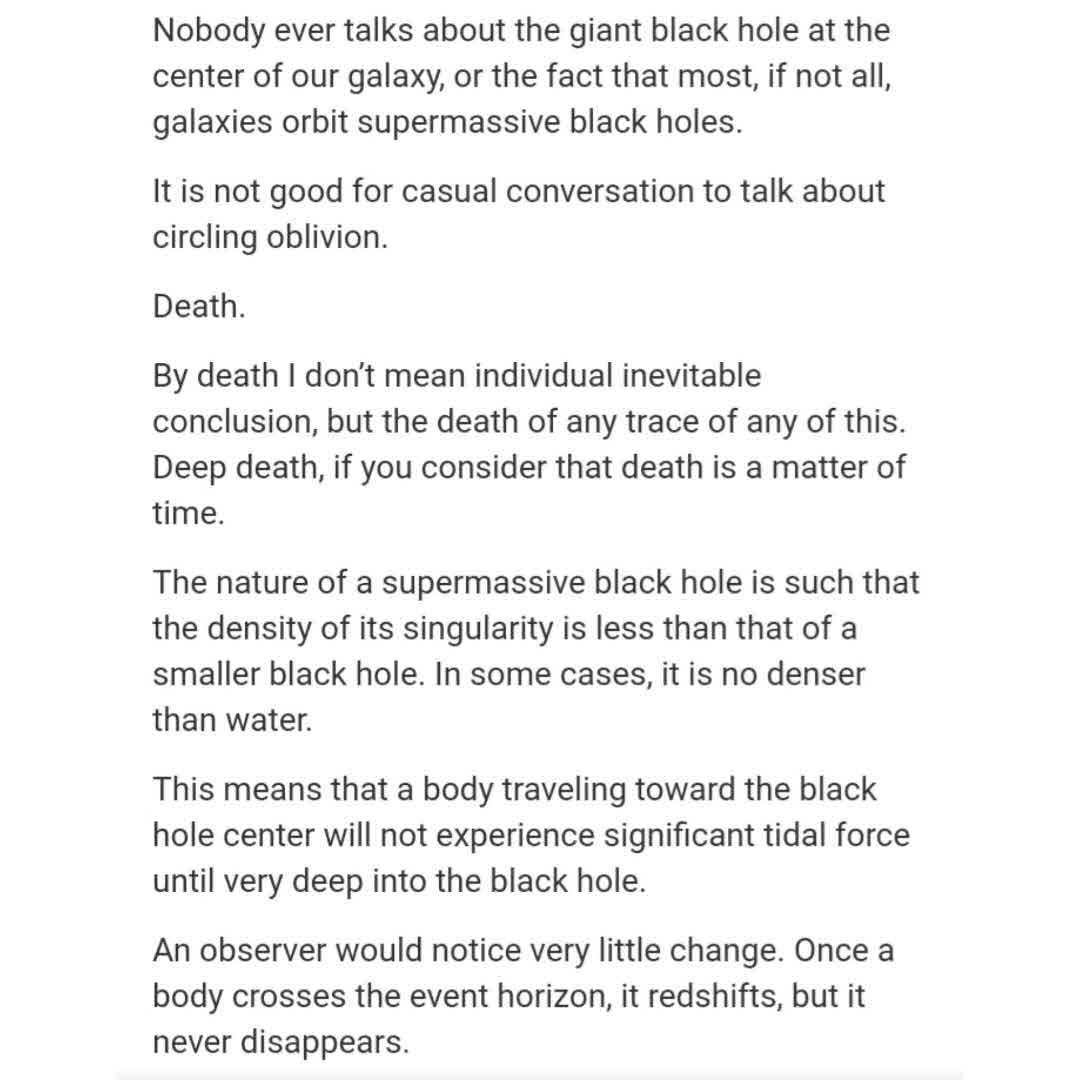 Nobody ever talks about the giant black hole at the center of our galaxy, or the fact that most, if not all, galaxies orbit supermassive black holes.

It is not good for casual conversation to talk about circling oblivion.

Death.

By death I don't mean individual inevitable conclusion, but the death of any trace of any of this. Deep death, if you consider that death is a matter of time.

The nature of a supermassive black hole is such that the density of its singularity is less than that of a smaller black hole. In some cases, it is no denser than water.

This means that a body traveling toward the black hole center will not experience significant tidal force until very deep into the black hole.

An observer would notice very little change. Once a body crosses the event horizon, it redshifts, but it never disappears.